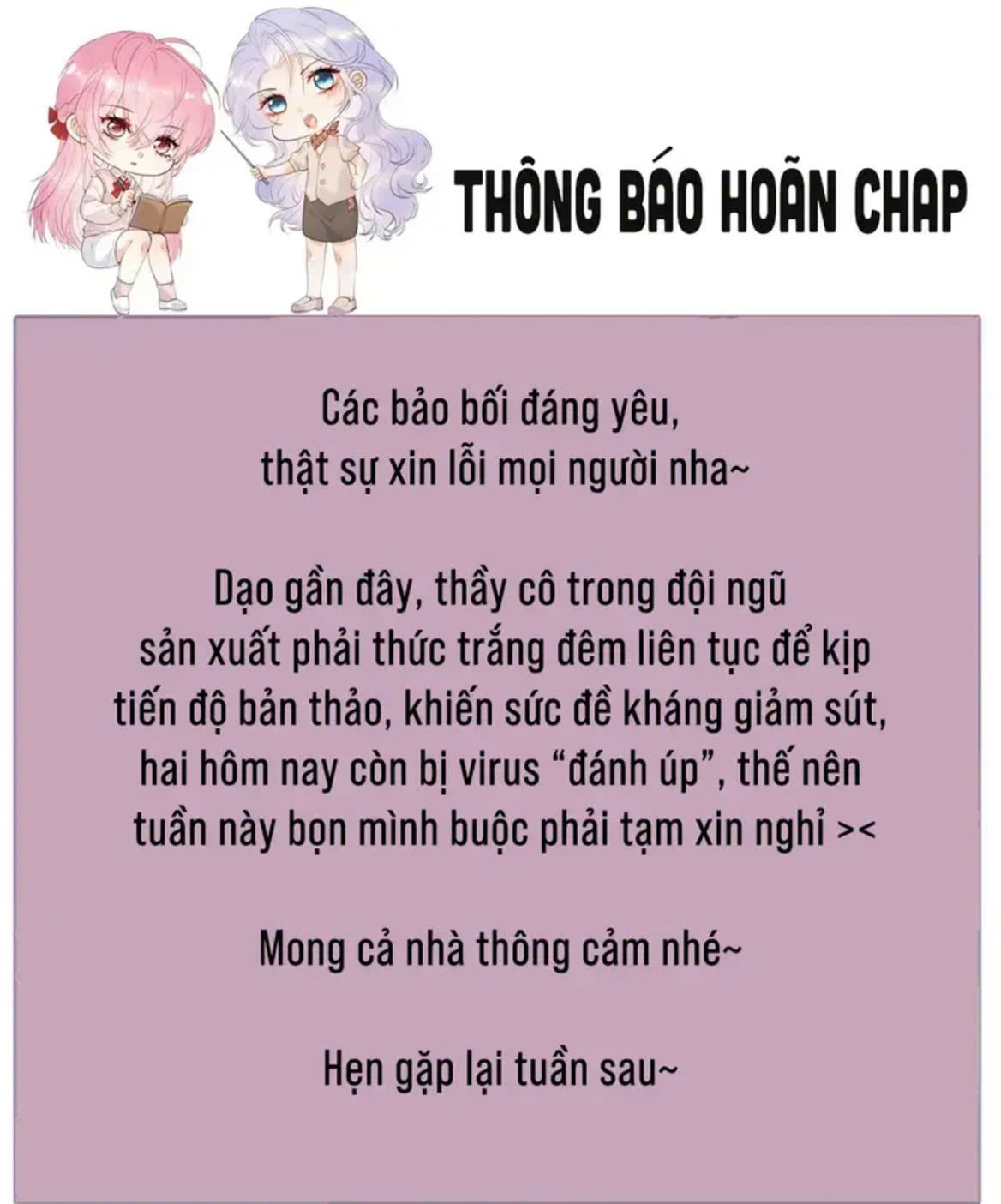 THÔNG BÁO HOÃN CHAP

Các bảo bối đáng yêu,
thật sự xin lỗi mọi người nha~

Dạo gần đây, thầy cô trong đội ngũ sản xuất phải thức trắng đêm liên tục để kịp tiến độ bản thảo, khiến sức đề kháng giảm sút, hai hôm nay còn bị virus "đánh úp", thế nên tuần này bọn mình buộc phải tạm xin nghỉ ><

Mong cả nhà thông cảm nhé~

Hẹn gặp lại tuần sau~